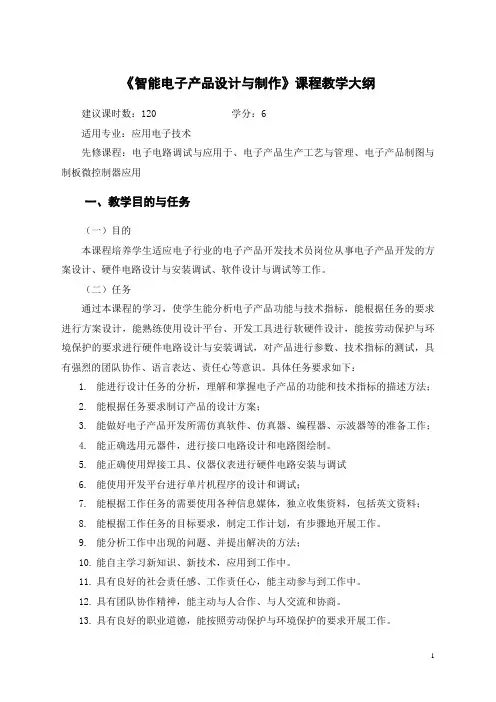 《智能电子产品设计与制作》课程教学大纲

建议课时数：120　　　　　　学分：6

适用专业：应用电子技术

先修课程：电子电路调试与应用于、电子产品生产工艺与管理、电子产品制图与制板微控制器应用

一、教学目的与任务

（一）目的

本课程培养学生适应电子行业的电子产品开发技术员岗位从事电子产品开发的方案设计、硬件电路设计与安装调试、软件设计与调试等工作。

（二）任务

通过本课程的学习，使学生能分析电子产品功能与技术指标，能根据任务的要求进行方案设计，能熟练使用设计平台、开发工具进行软硬件设计，能按劳动保护与环境保护的要求进行硬件电路设计与安装调试，对产品进行参数、技术指标的测试，具有强烈的团队协作、语言表达、责任心等意识。具体任务要求如下：

1. 能进行设计任务的分析，理解和掌握电子产品的功能和技术指标的描述方法；
2. 能根据任务要求制订产品的设计方案；
3. 能做好电子产品开发所需仿真软件、仿真器、编程器、示波器等的准备工作；
4. 能正确选用元器件，进行接口电路设计和电路图绘制。
5. 能正确使用焊接工具、仪器仪表进行硬件电路安装与调试
6. 能使用开发平台进行单片机程序的设计和调试；
7. 能根据工作任务的需要使用各种信息媒体，独立收集资料，包括英文资料；
8. 能根据工作任务的目标要求，制定工作计划，有步骤地开展工作。
9. 能分析工作中出现的问题、并提出解决的方法；
10. 能自主学习新知识、新技术，应用到工作中。
11. 具有良好的社会责任感、工作责任心，能主动参与到工作中。
12. 具有团队协作精神，能主动与人合作、与人交流和协商。
13. 具有良好的职业道德，能按照劳动保护与环境保护的要求开展工作。

1